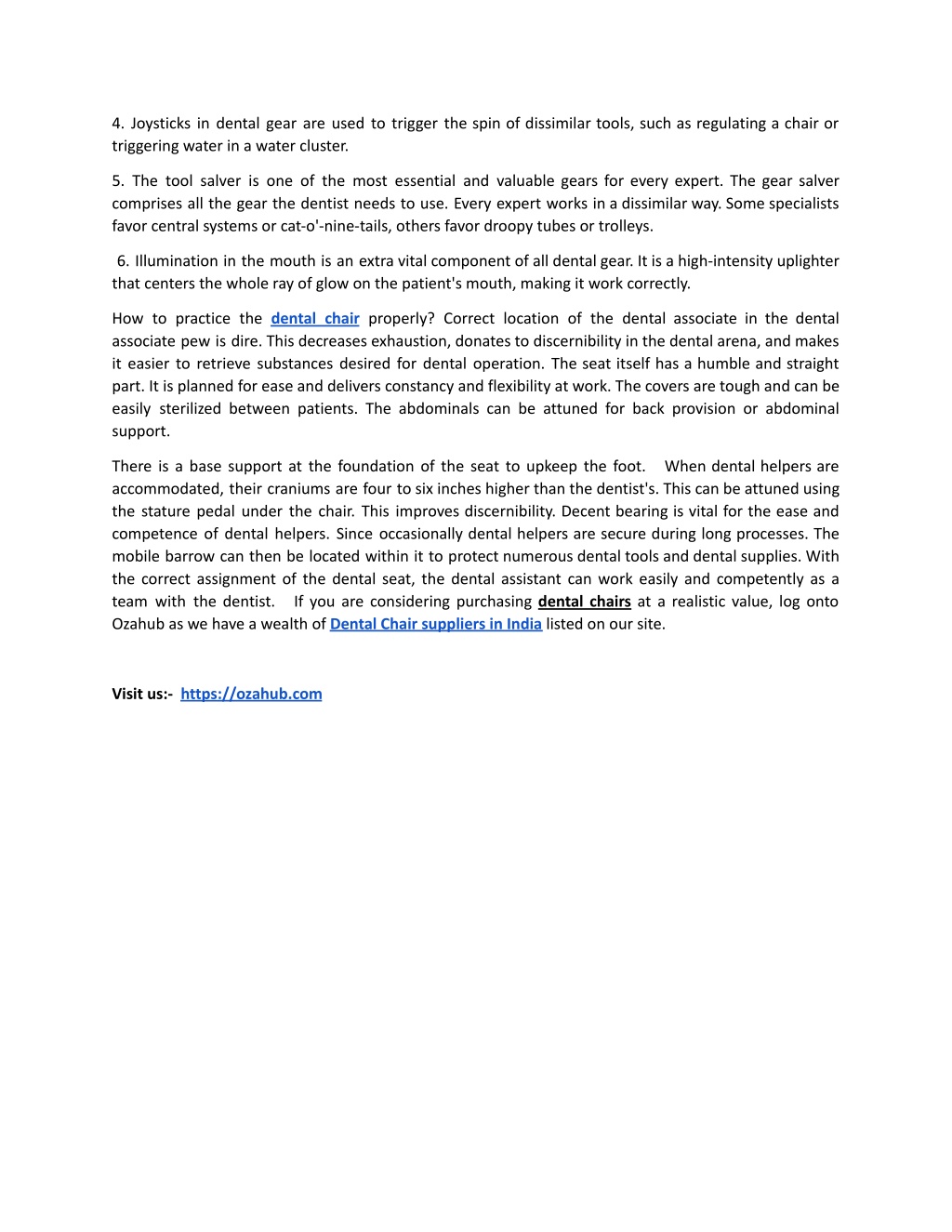 4. Joysticks in dental gear are used to trigger the spin of dissimilar tools, such as regulating a chair or triggering water in a water cluster.

5. The tool salver is one of the most essential and valuable gears for every expert. The gear salver comprises all the gear the dentist needs to use. Every expert works in a dissimilar way. Some specialists favor central systems or cat-o'-nine-tails, others favor droopy tubes or trolleys.

6. Illumination in the mouth is an extra vital component of all dental gear. It is a high-intensity uplighter that centers the whole ray of glow on the patient's mouth, making it work correctly.

How to practice the dental chair properly? Correct location of the dental associate in the dental associate pew is dire. This decreases exhaustion, donates to discernibility in the dental arena, and makes it easier to retrieve substances desired for dental operation. The seat itself has a humble and straight part. It is planned for ease and delivers constancy and flexibility at work. The covers are tough and can be easily sterilized between patients. The abdominals can be attuned for back provision or abdominal support.

There is a base support at the foundation of the seat to upkeep the foot. When dental helpers are accommodated, their craniums are four to six inches higher than the dentist's. This can be attuned using the stature pedal under the chair. This improves discernibility. Decent bearing is vital for the ease and competence of dental helpers. Since occasionally dental helpers are secure during long processes. The mobile barrow can then be located within it to protect numerous dental tools and dental supplies. With the correct assignment of the dental seat, the dental assistant can work easily and competently as a team with the dentist. If you are considering purchasing dental chairs at a realistic value, log onto Ozahub as we have a wealth of Dental Chair suppliers in India listed on our site.

Visit us:- https://ozahub.com